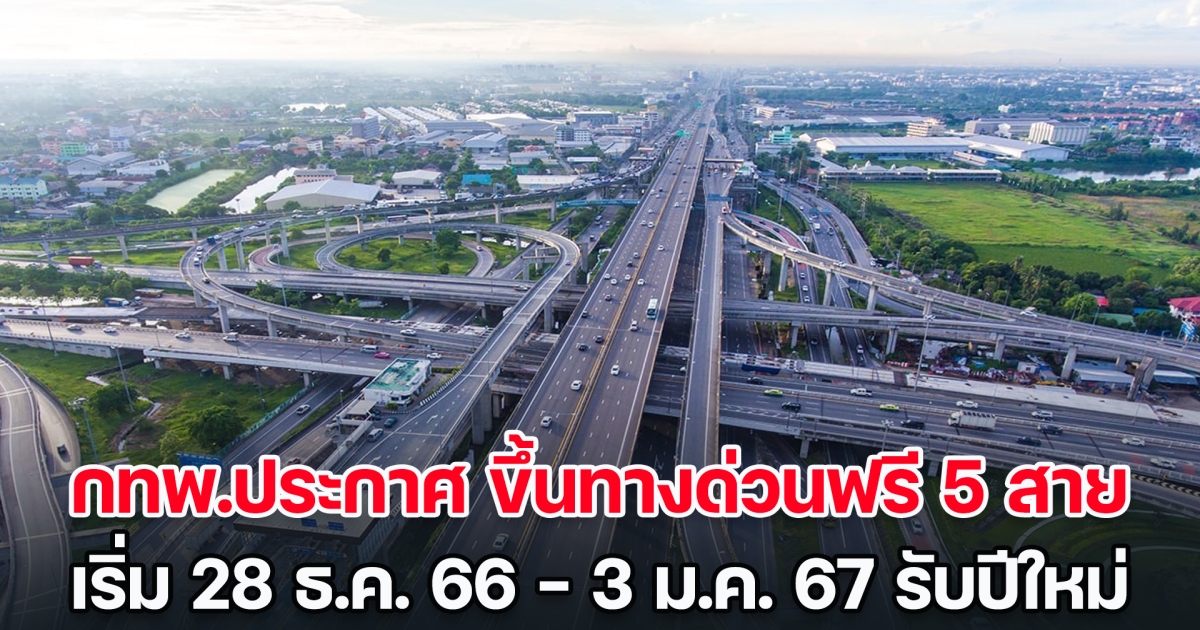 กทพ.ประกาศ ขึ้นทางด่วนฟรี 5 สาย
เริ่ม 28 ธ.ค. 66 - 3 ม.ค. 67 รับปีใหม่